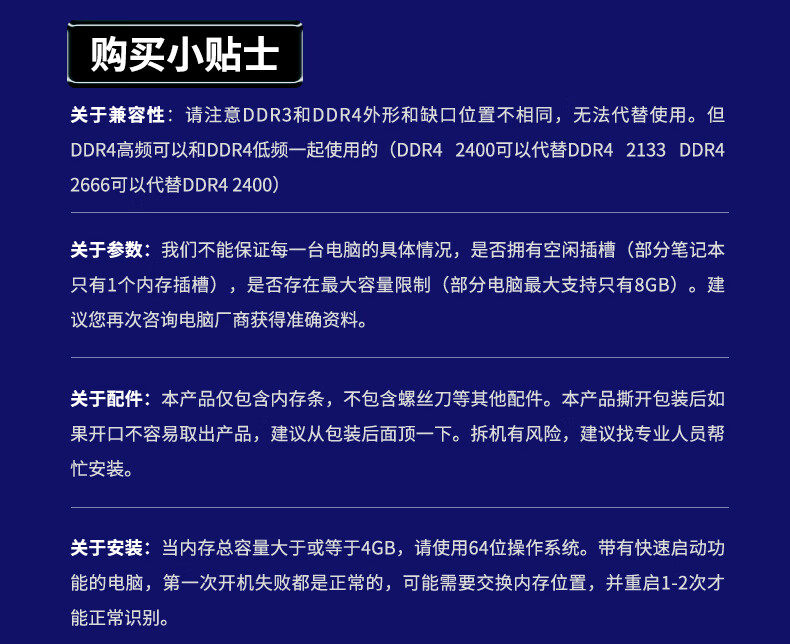 购买小贴士

关于兼容性：请注意DDR3和DDR4外形和缺口位置不相同，无法代替使用。但DDR4高频可以和DDR4低频一起使用的（DDR4 2400可以代替DDR4 2133 DDR4 2666可以代替DDR4 2400）

关于参数：我们不能保证每一台电脑的具体情况，是否拥有空闲插槽（部分笔记本只有1个内存插槽），是否存在最大容量限制（部分电脑最大支持只有8GB）。建议您再次咨询电脑厂商获得准确资料。

关于配件：本产品仅包含内存条，不包含螺丝刀等其他配件。本产品撕开包装后如果开口不容易取出产品，建议从包装后面顶一下。拆机有风险，建议找专业人员帮忙安装。

关于安装：当内存总容量大于或等于4GB，请使用64位操作系统。带有快速启动功能的电脑，第一次开机失败都是正常的，可能需要交换内存位置，并重启1-2次才能正常识别。